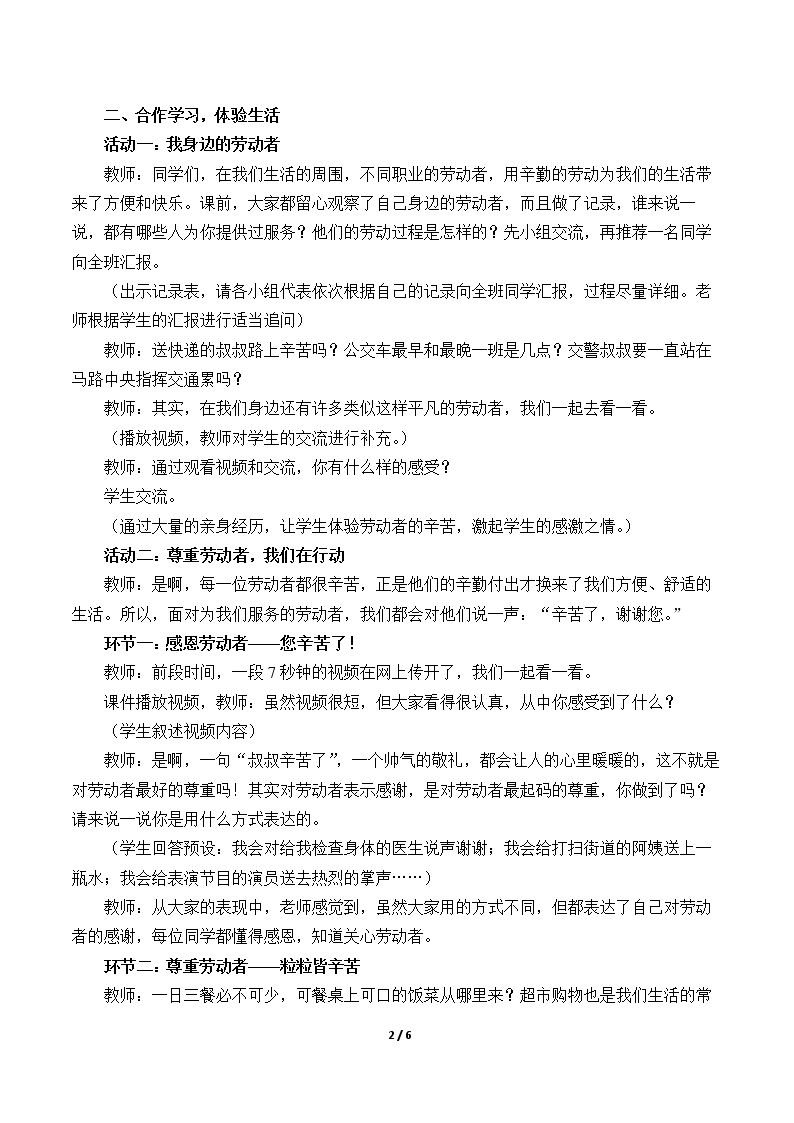 二、合作学习，体验生活

活动一：我身边的劳动者

教师：同学们，在我们生活的周围，不同职业的劳动者，用辛勤的劳动为我们的生活带来了方便和快乐。课前，大家都留心观察了自己身边的劳动者，而且做了记录，谁来说一说，都有哪些人为你提供过服务？他们的劳动过程是怎样的？先小组交流，再推荐一名同学向全班汇报。

（出示记录表，请各小组代表依次根据自己的记录向全班同学汇报，过程尽量详细。老师根据学生的汇报进行适当追问）

教师：送快递的叔叔路上辛苦吗？公交车最早和最晚一班是几点？交警叔叔要一直站在马路中央指挥交通累吗？

教师：其实，在我们身边还有许多类似这样平凡的劳动者，我们一起去看一看。

（播放视频，教师对学生的交流进行补充。）

教师：通过观看视频和交流，你有什么样的感受？

学生交流。

（通过大量的亲身经历，让学生体验劳动者的辛苦，激起学生的感激之情。）

活动二：尊重劳动者，我们在行动

教师：是啊，每一位劳动者都很辛苦，正是他们的辛勤付出才换来了我们方便、舒适的生活。所以，面对为我们服务的劳动者，我们都会对他们说一声：“辛苦了，谢谢您。”

环节一：感恩劳动者——您辛苦了！

教师：前段时间，一段7秒钟的视频在网上传开了，我们一起看一看。

课件播放视频，教师：虽然视频很短，但大家看得很认真，从中你感受到了什么？

（学生叙述视频内容）

教师：是啊，一句“叔叔辛苦了”，一个帅气的敬礼，都会让人的心里暖暖的，这不就是对劳动者最好的尊重吗！其实对劳动者表示感谢，是对劳动者最起码的尊重，你做到了吗？请来说一说你是用什么方式表达的。

（学生回答预设：我会对给我检查身体的医生说声谢谢；我会给打扫街道的阿姨送上一瓶水；我会给表演节目的演员送去热烈的掌声……）

教师：从大家的表现中，老师感觉到，虽然大家用的方式不同，但都表达了自己对劳动者的感谢，每位同学都懂得感恩，知道关心劳动者。

环节二：尊重劳动者——粒粒皆辛苦

教师：一日三餐必不可少，可餐桌上可口的饭菜从哪里来？超市购物也是我们生活的常

2 / 6